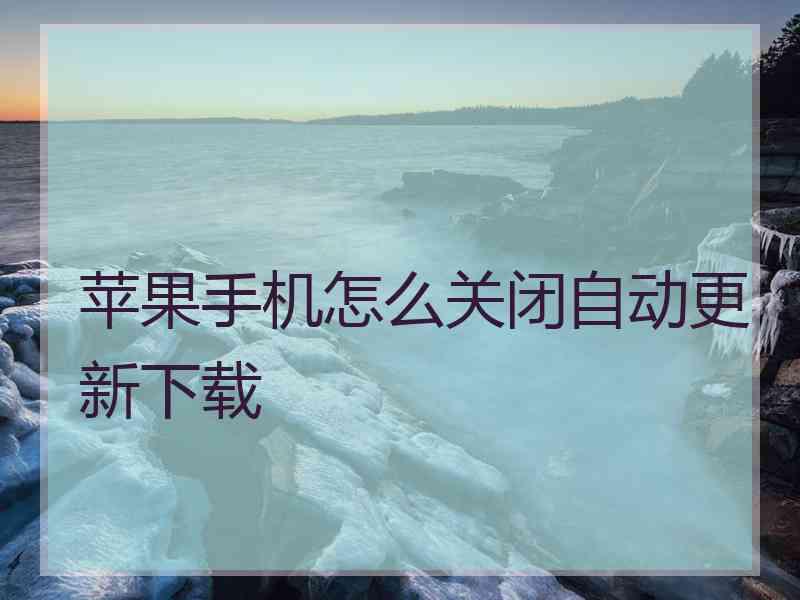 苹果手机怎么关闭自动更新下载